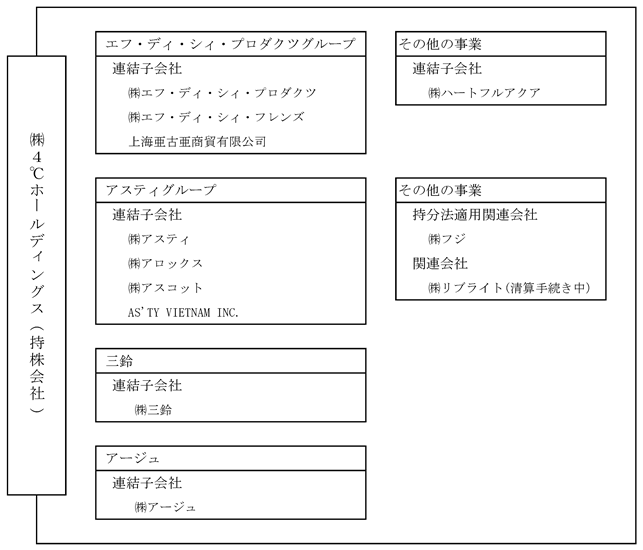 ㈱4℃ホールディングス（持株会社）

エフ・ディ・シィ・プロダクツグループ
連結子会社
㈱エフ・ディ・シィ・プロダクツ
㈱エフ・ディ・シィ・フレンズ
上海亜古亜商貿有限公司

アスティグループ
連結子会社
㈱アスティ
㈱アロックス
㈱アスコット
AS'TY VIETNAM INC.

三鈴
連結子会社
㈱三鈴

アージュ
連結子会社
㈱アージュ

その他の事業
連結子会社
㈱ハートフルアクア

その他の事業
持分法適用関連会社
㈱フジ
関連会社
㈱リブライト（清算手続き中）